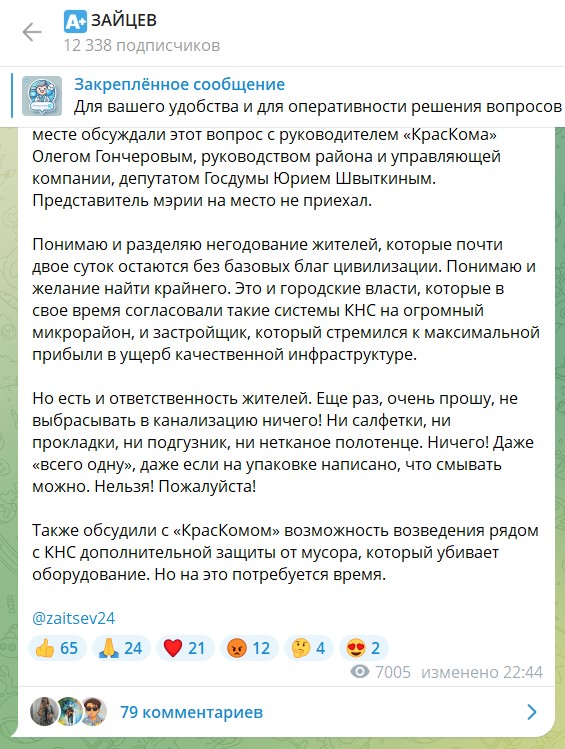 A+ ЗАЙЦЕВ
12 338 подписчиков

Закреплённое сообщение
Для вашего удобства и для оперативности решения вопросов

месте обсуждали этот вопрос с руководителем «КрасКома» Олегом Гончеровым, руководством района и управляющей компании, депутатом Госдумы Юрием Швыткиным. Представитель мэрии на место не приехал.

Понимаю и разделяю негодование жителей, которые почти двое суток остаются без базовых благ цивилизации. Понимаю и желание найти крайнего. Это и городские власти, которые в свое время согласовали такие системы КНС на огромный микрорайон, и застройщик, который стремился к максимальной прибыли в ущерб качественной инфраструктуре.

Но есть и ответственность жителей. Еще раз, очень прошу, не выбрасывать в канализацию ничего! Ни салфетки, ни прокладки, ни подгузник, ни нетканое полотенце. Ничего! Даже «всего одну», даже если на упаковке написано, что смывать можно. Нельзя! Пожалуйста!

Также обсудили с «КрасКомом» возможность возведения рядом с КНС дополнительной защиты от мусора, который убивает оборудование. Но на это потребуется время.

@zaitsev24

👍 65 🙏 24 ❤️ 21 😡 12 🤔 4 😍 2

7005 изменено 22:44

79 комментариев